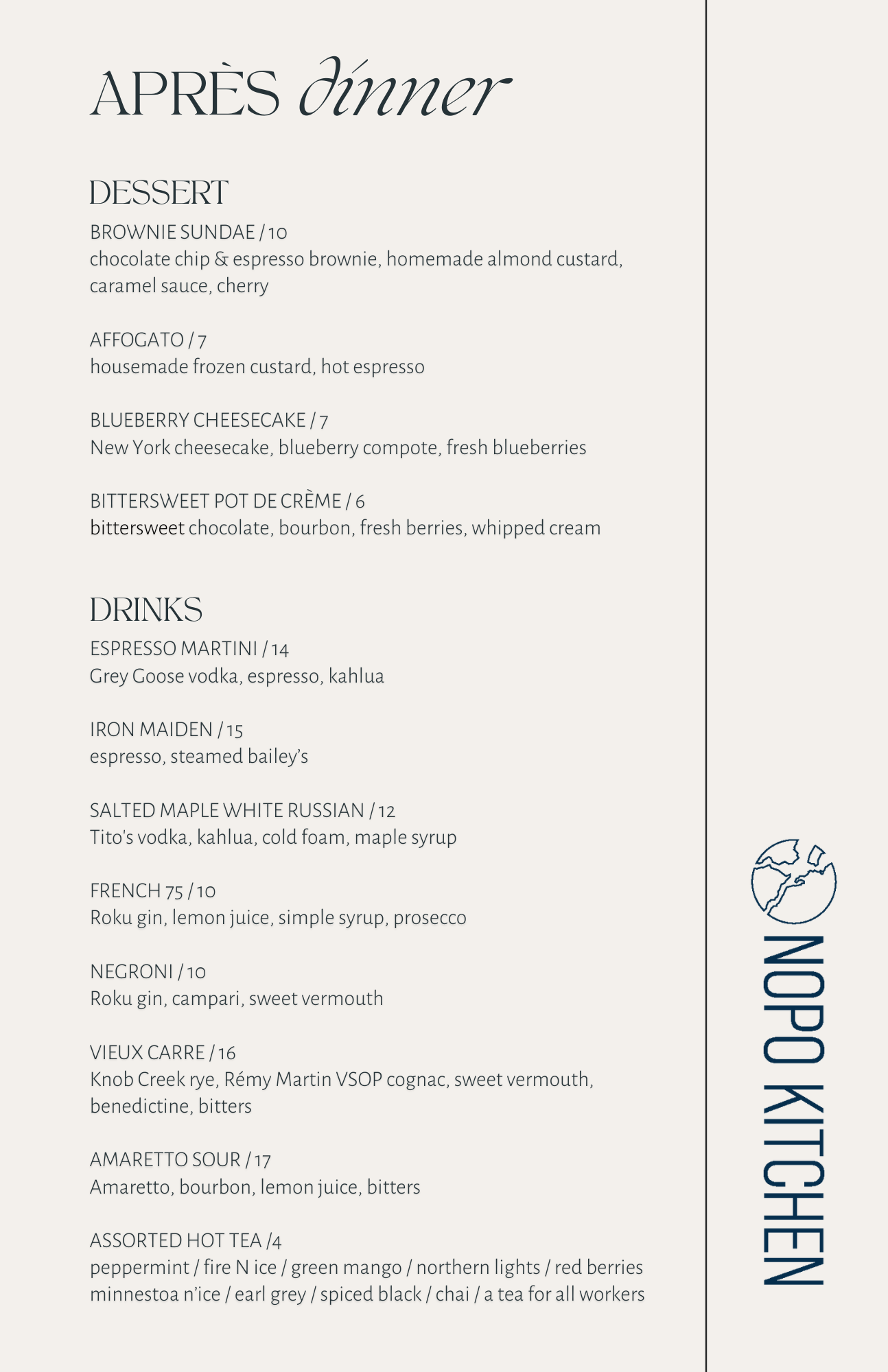 APRÈS dinner

DESSERT

BROWNIE SUNDAE / 10
chocolate chip & espresso brownie, homemade almond custard, caramel sauce, cherry

AFFOGATO / 7
housemade frozen custard, hot espresso

BLUEBERRY CHEESECAKE / 7
New York cheesecake, blueberry compote, fresh blueberries

BITTERSWEET POT DE CRÈME / 6
bittersweet chocolate, bourbon, fresh berries, whipped cream

DRINKS

ESPRESSO MARTINI / 14
Grey Goose vodka, espresso, kahlua

IRON MAIDEN / 15
espresso, steamed bailey's

SALTED MAPLE WHITE RUSSIAN / 12
Tito's vodka, kahlua, cold foam, maple syrup

FRENCH 75 / 10
Roku gin, lemon juice, simple syrup, prosecco

NEGRONI / 10
Roku gin, campari, sweet vermouth

VIEUX CARRE / 16
Knob Creek rye, Rémy Martin VSOP cognac, sweet vermouth, benedictine, bitters

AMARETTO SOUR / 17
Amaretto, bourbon, lemon juice, bitters

ASSORTED HOT TEA /4
peppermint / fire N ice / green mango / northern lights / red berries minnestoa n'ice / earl grey / spiced black / chai / a tea for all workers

NOPO KITCHEN